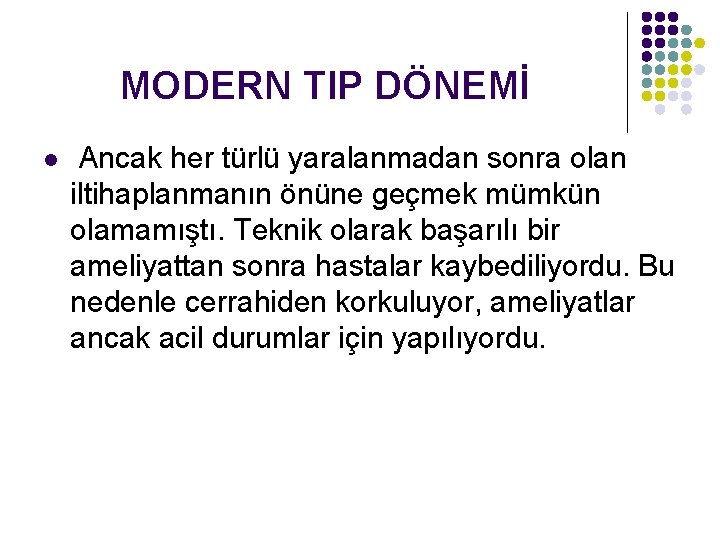 MODERN TIP DÖNEMİ

• Ancak her türlü yaralanmadan sonra olan iltihaplanmanın önüne geçmek mümkün olamamıştı. Teknik olarak başarılı bir ameliyattan sonra hastalar kaybediliyordu. Bu nedenle cerrahiden korkuluyor, ameliyatlar ancak acil durumlar için yapılıyordu.